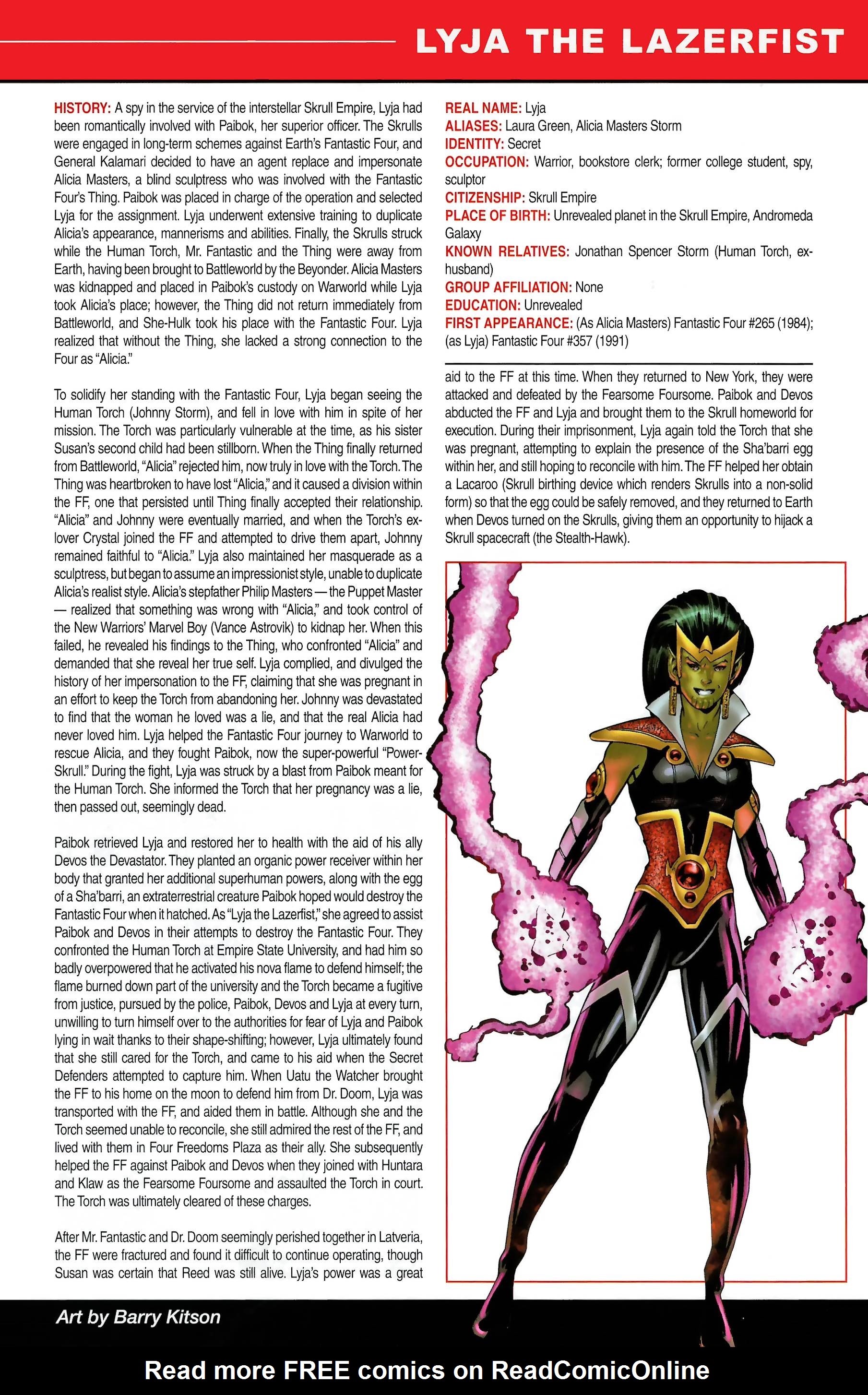 LYJA THE LAZERFIST

HISTORY: A spy in the service of the interstellar Skrull Empire, Lyja had been romantically involved with Paibok, her superior officer. The Skrulls were engaged in long-term schemes against Earth's Fantastic Four, and General Kalamari decided to have an agent replace and impersonate Alicia Masters, a blind sculptress who was involved with the Fantastic Four's Thing. Paibok was placed in charge of the operation and selected Lyja for the assignment. Lyja underwent extensive training to duplicate Alicia's appearance, mannerisms and abilities. Finally, the Skrulls struck while the Human Torch, Mr. Fantastic and the Thing were away from Earth, having been brought to Battleworld by the Beyonder. Alicia Masters was kidnapped and placed in Paibok's custody on Warworld while Lyja took Alicia's place; however, the Thing did not return immediately from Battleworld, and She-Hulk took his place with the Fantastic Four. Lyja realized that without the Thing, she lacked a strong connection to the Four as "Alicia."

To solidify her standing with the Fantastic Four, Lyja began seeing the Human Torch (Johnny Storm), and fell in love with him in spite of her mission. The Torch was particularly vulnerable at the time, as his sister Susan's second child had been stillborn. When the Thing finally returned from Battleworld, "Alicia" rejected him, now truly in love with the Torch. The Thing was heartbroken to have lost "Alicia," and it caused a division within the FF, one that persisted until Thing finally accepted their relationship. "Alicia" and Johnny were eventually married, and when the Torch's ex-lover Crystal joined the FF and attempted to drive them apart, Johnny remained faithful to "Alicia." Lyja also maintained her masquerade as a sculptress, but began to assume an impressionist style, unable to duplicate Alicia's realist style. Alicia's stepfather Philip Masters — the Puppet Master — realized that something was wrong with "Alicia," and took control of the New Warriors' Marvel Boy (Vance Astrovik) to kidnap her. When this failed, he revealed his findings to the Thing, who confronted "Alicia" and demanded that she reveal her true self. Lyja complied, and divulged the history of her impersonation to the FF, claiming that she was pregnant in an effort to keep the Torch from abandoning her. Johnny was devastated to find that the woman he loved was a lie, and that the real Alicia had never loved him. Lyja helped the Fantastic Four journey to Warworld to rescue Alicia, and they fought Paibok, now the super-powerful "Power-Skrull." During the fight, Lyja was struck by a blast from Paibok meant for the Human Torch. She informed the Torch that her pregnancy was a lie, then passed out, seemingly dead.

Paibok retrieved Lyja and restored her to health with the aid of his ally Devos the Devastator. They planted an organic power receiver within her body that granted her additional superhuman powers, along with the egg of a Sha'barri, an extraterrestrial creature Paibok hoped would destroy the Fantastic Four when it hatched. As "Lyja the Lazerfist," she agreed to assist Paibok and Devos in their attempts to destroy the Fantastic Four. They confronted the Human Torch at Empire State University, and had him so badly overpowered that he activated his nova flame to defend himself; the flame burned down part of the university and the Torch became a fugitive from justice, pursued by the police, Paibok, Devos and Lyja at every turn, unwilling to turn himself over to the authorities for fear of Lyja and Paibok lying in wait thanks to their shape-shifting; however, Lyja ultimately found that she still cared for the Torch, and came to his aid when the Secret Defenders attempted to capture him. When Uatu the Watcher brought the FF to his home on the moon to defend him from Dr. Doom, Lyja was transported with the FF, and aided them in battle. Although she and the Torch seemed unable to reconcile, she still admired the rest of the FF, and lived with them in Four Freedoms Plaza as their ally. She subsequently helped the FF against Paibok and Devos when they joined with Huntara and Klaw as the Fearsome Foursome and assaulted the Torch in court. The Torch was ultimately cleared of these charges.

After Mr. Fantastic and Dr. Doom seemingly perished together in Latveria, the FF were fractured and found it difficult to continue operating, though Susan was certain that Reed was still alive. Lyja's power was a great

REAL NAME: Lyja
ALIASES: Laura Green, Alicia Masters Storm
IDENTITY: Secret
OCCUPATION: Warrior, bookstore clerk; former college student, spy, sculptor
CITIZENSHIP: Skrull Empire
PLACE OF BIRTH: Unrevealed planet in the Skrull Empire, Andromeda Galaxy
KNOWN RELATIVES: Jonathan Spencer Storm (Human Torch, ex-husband)
GROUP AFFILIATION: None
EDUCATION: Unrevealed
FIRST APPEARANCE: (As Alicia Masters) Fantastic Four #265 (1984); (as Lyja) Fantastic Four #357 (1991)

aid to the FF at this time. When they returned to New York, they were attacked and defeated by the Fearsome Foursome. Paibok and Devos abducted the FF and Lyja and brought them to the Skrull homeworld for execution. During their imprisonment, Lyja again told the Torch that she was pregnant, attempting to explain the presence of the Sha'barri egg within her, and still hoping to reconcile with him. The FF helped her obtain a Lacaroo (Skrull birthing device which renders Skrulls into a non-solid form) so that the egg could be safely removed, and they returned to Earth when Devos turned on the Skrulls, giving them an opportunity to hijack a Skrull spacecraft (the Stealth-Hawk).

Art by Barry Kitson

Read more FREE comics on ReadComicOnline